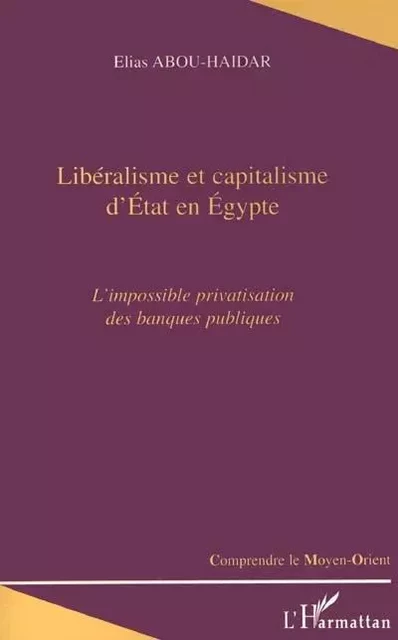 Elias ABOU-HAIDAR

Libéralisme et capitalisme d'État en Égypte

L'impossible privatisation des banques publiques

Comprendre le Moyen-Orient

L'Harmattan